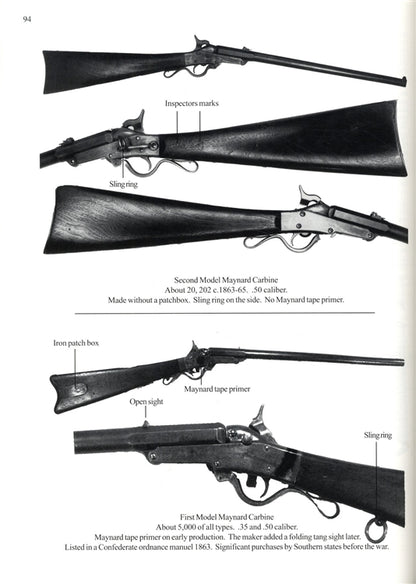 94

Inspectors marks

Sling ring

Second Model Maynard Carbine
About 20, 202 c.1863-65. .50 caliber.
Made without a patchbox. Sling ring on the side. No Maynard tape primer.

Iron patch box

Maynard tape primer

Open sight

Sling ring

First Model Maynard Carbine
About 5,000 of all types. .35 and .50 caliber.
Maynard tape primer on early production. The maker added a folding tang sight later.
Listed in a Confederate ordnance manuel 1863. Significant purchases by Southern states before the war.